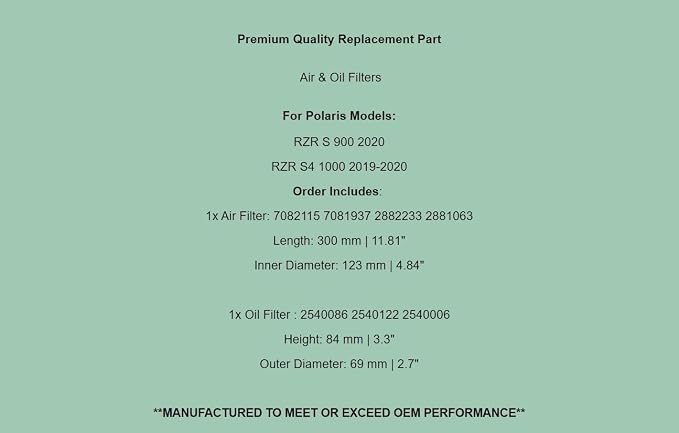 Premium Quality Replacement Part

Air & Oil Filters

For Polaris Models:

RZR S 900 2020

RZR S4 1000 2019-2020

Order Includes:

1x Air Filter: 7082115 7081937 2882233 2881063

Length: 300 mm | 11.81"

Inner Diameter: 123 mm | 4.84"

1x Oil Filter : 2540086 2540122 2540006

Height: 84 mm | 3.3"

Outer Diameter: 69 mm | 2.7"

**MANUFACTURED TO MEET OR EXCEED OEM PERFORMANCE**